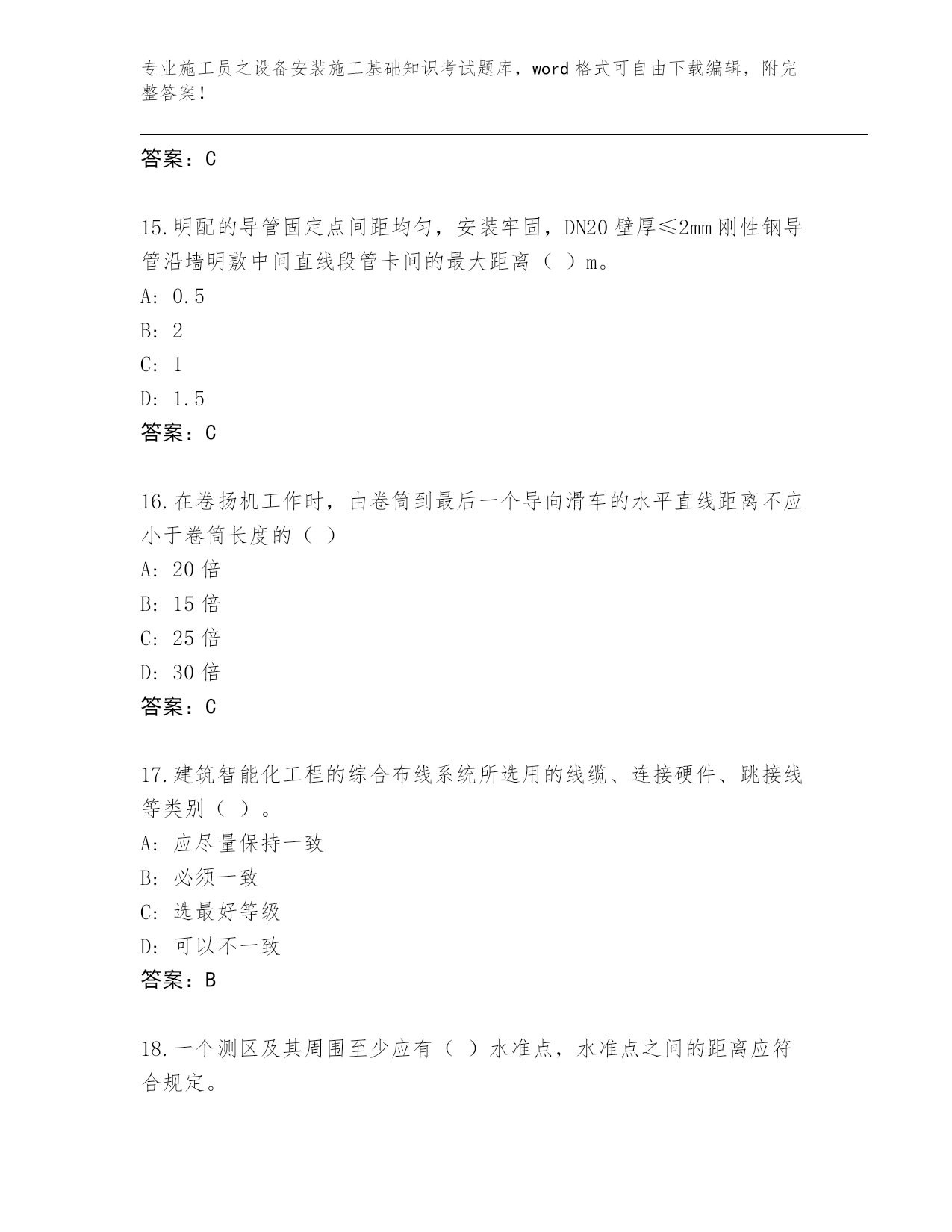 专业施工员之设备安装施工基础知识考试题库，word 格式可自由下载编辑，附完整答案！

答案：C

15.明配的导管固定点间距均匀，安装牢固，DN20 壁厚≤2mm 刚性钢导管沿墙明敷中间直线段管卡间的最大距离（ ）m。
A: 0.5
B: 2
C: 1
D: 1.5
答案：C

16.在卷扬机工作时，由卷筒到最后一个导向滑车的水平直线距离不应小于卷筒长度的（ ）
A: 20 倍
B: 15 倍
C: 25 倍
D: 30 倍
答案：C

17.建筑智能化工程的综合布线系统所选用的线缆、连接硬件、跳接线等类别（ ）。
A: 应尽量保持一致
B: 必须一致
C: 选最好等级
D: 可以不一致
答案：B

18.一个测区及其周围至少应有（ ）水准点，水准点之间的距离应符合规定。